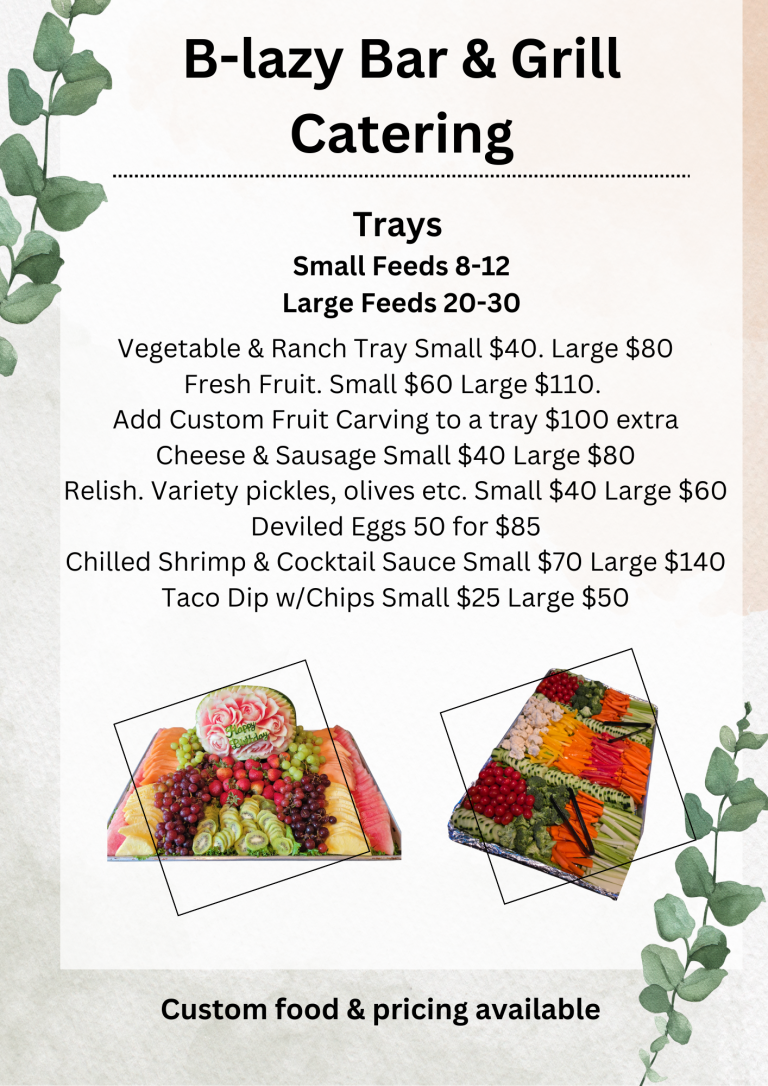 B-lazy Bar & Grill Catering

Trays

Small Feeds 8-12

Large Feeds 20-30

Vegetable & Ranch Tray Small $40. Large $80

Fresh Fruit. Small $60 Large $110.

Add Custom Fruit Carving to a tray $100 extra

Cheese & Sausage Small $40 Large $80

Relish. Variety pickles, olives etc. Small $40 Large $60

Deviled Eggs 50 for $85

Chilled Shrimp & Cocktail Sauce Small $70 Large $140

Taco Dip w/Chips Small $25 Large $50

Custom food & pricing available